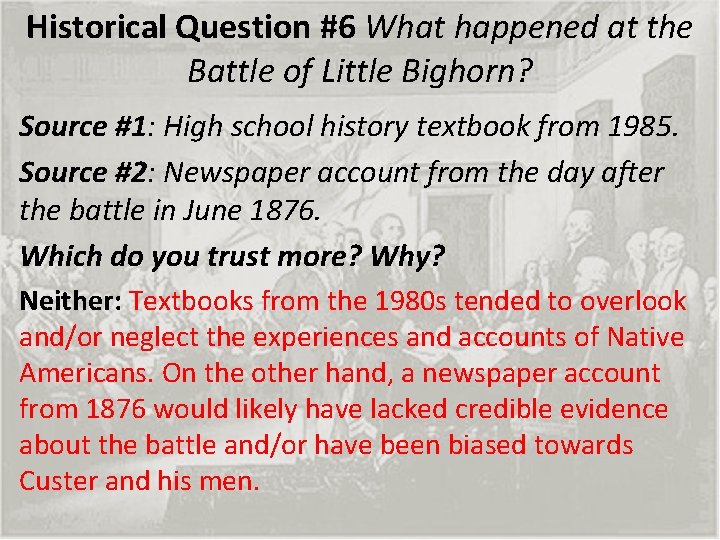 Historical Question #6 What happened at the Battle of Little Bighorn?

Source #1: High school history textbook from 1985.

Source #2: Newspaper account from the day after the battle in June 1876.

Which do you trust more? Why?

Neither: Textbooks from the 1980s tended to overlook and/or neglect the experiences and accounts of Native Americans. On the other hand, a newspaper account from 1876 would likely have lacked credible evidence about the battle and/or have been biased towards Custer and his men.